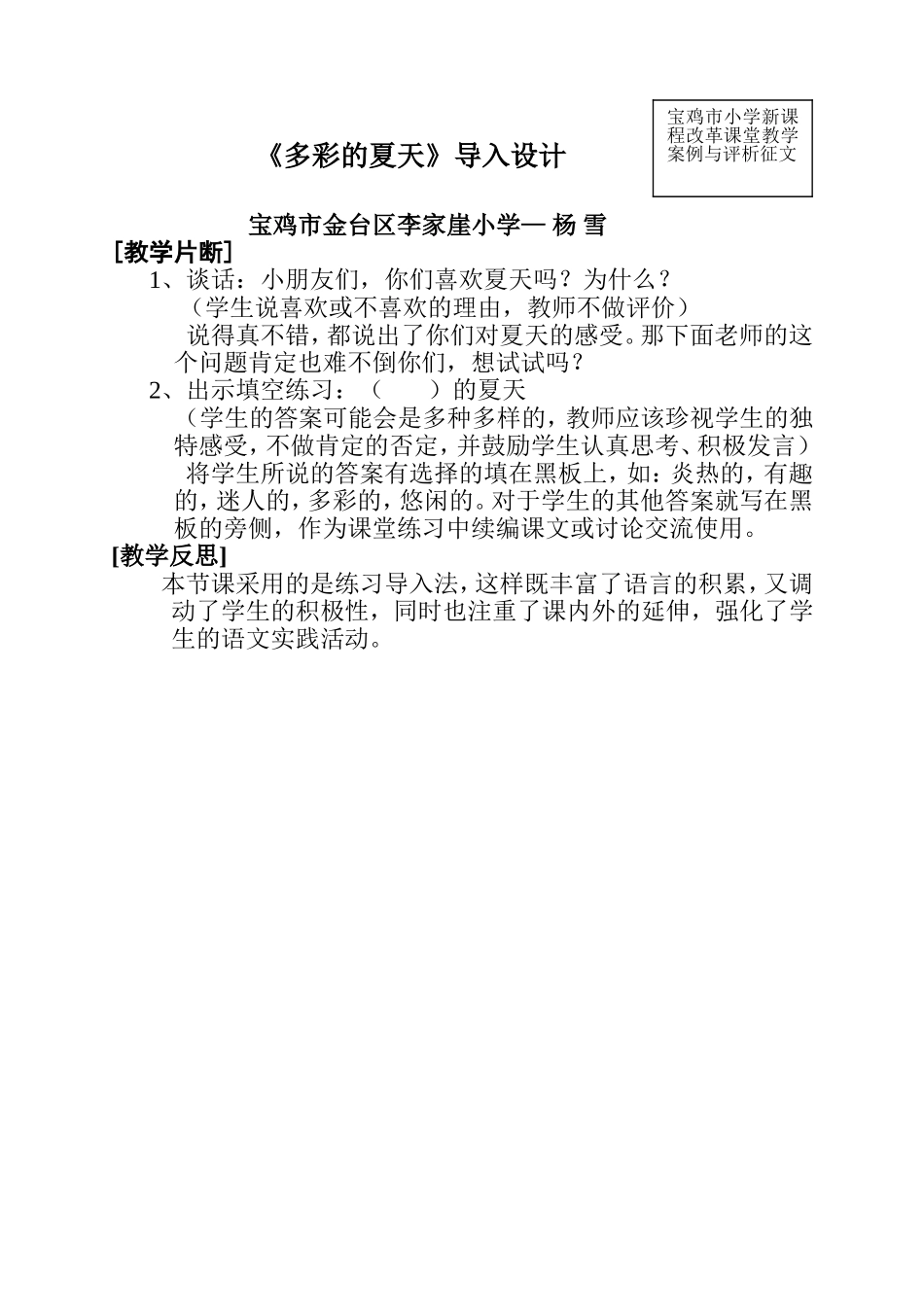 宝鸡市小学新课程改革课堂教学案例与评析征文

《多彩的夏天》导入设计

宝鸡市金台区李家崖小学— 杨 雪

[教学片断]

1、谈话：小朋友们，你们喜欢夏天吗？为什么？

（学生说喜欢或不喜欢的理由，教师不做评价）

说得真不错，都说出了你们对夏天的感受。那下面老师的这个问题肯定也难不倒你们，想试试吗？

2、出示填空练习：（　　）的夏天

（学生的答案可能会是多种多样的，教师应该珍视学生的独特感受，不做肯定的否定，并鼓励学生认真思考、积极发言）

将学生所说的答案有选择的填在黑板上，如：炎热的，有趣的，迷人的，多彩的，悠闲的。对于学生的其他答案就写在黑板的旁侧，作为课堂练习中续编课文或讨论交流使用。

[教学反思]

本节课采用的是练习导入法，这样既丰富了语言的积累，又调动了学生的积极性，同时也注重了课内外的延伸，强化了学生的语文实践活动。